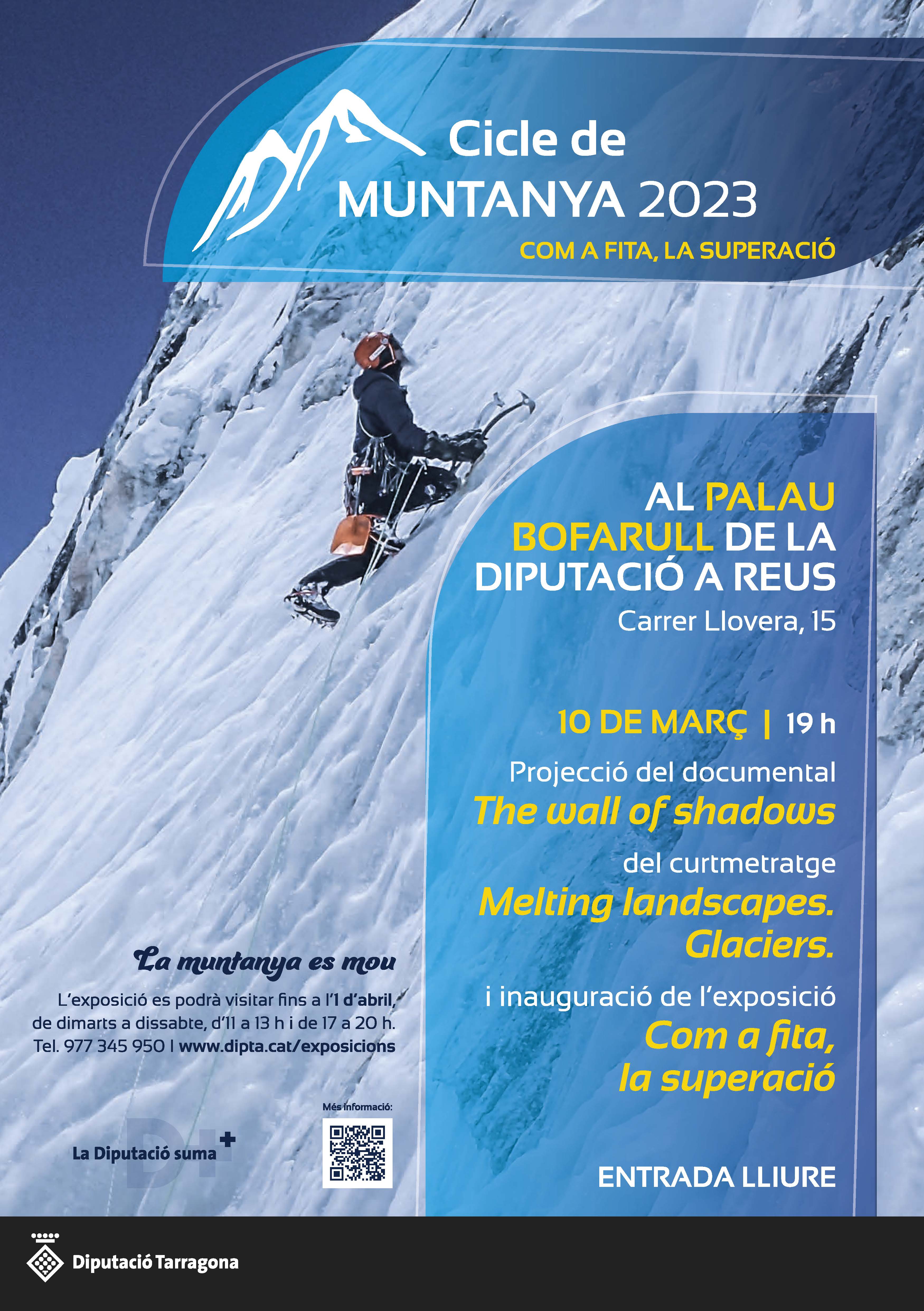 Cicle de
MUNTANYA 2023
COM A FITA, LA SUPERACIÓ

AL PALAU BOFARULL DE LA DIPUTACIÓ A REUS
Carrer Llovera, 15

10 DE MARÇ | 19 h

Projecció del documental
The wall of shadows
del curtmetratge
Melting landscapes. Glaciers.
i inauguració de l'exposició
Com a fita, la superació

ENTRADA LLIURE

La muntanya es mou

L'exposició es podrà visitar fins a l'1 d'abril, de dimarts a dissabte, d'11 a 13 h i de 17 a 20 h.
Tel. 977 345 950 | www.dipta.cat/exposicions

Més informació:

La Diputació suma

Diputació Tarragona